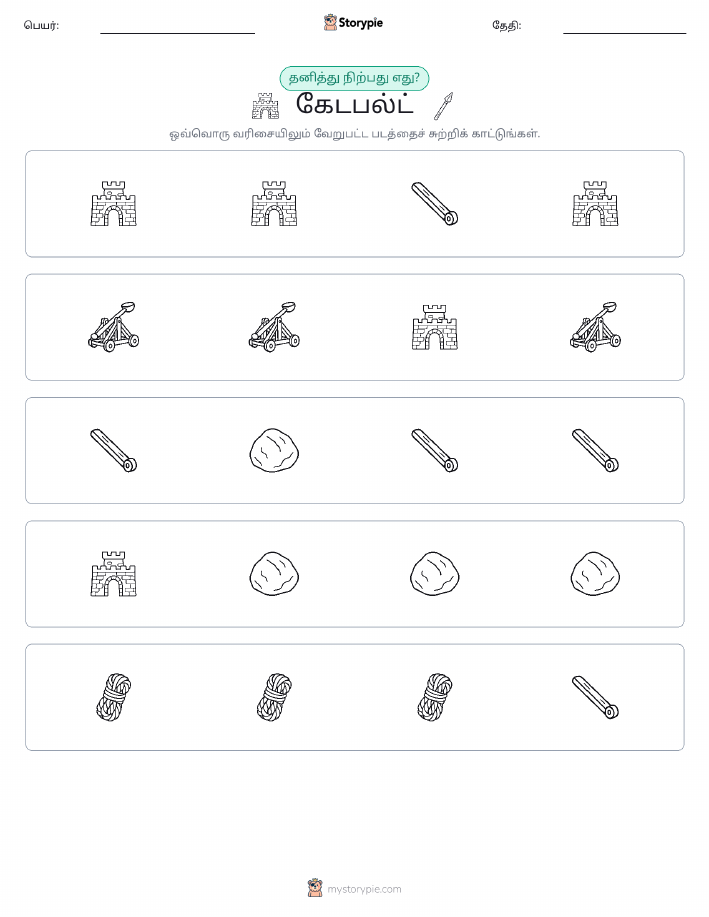 பெயர்:

Storypie

தேதி:

தனித்து நிற்பது எது?

கேடபல்ட்

ஒவ்வொரு வரிசையிலும் வேறுபட்ட படத்தைச் சுற்றிக் காட்டுங்கள்.

mystorypie.com